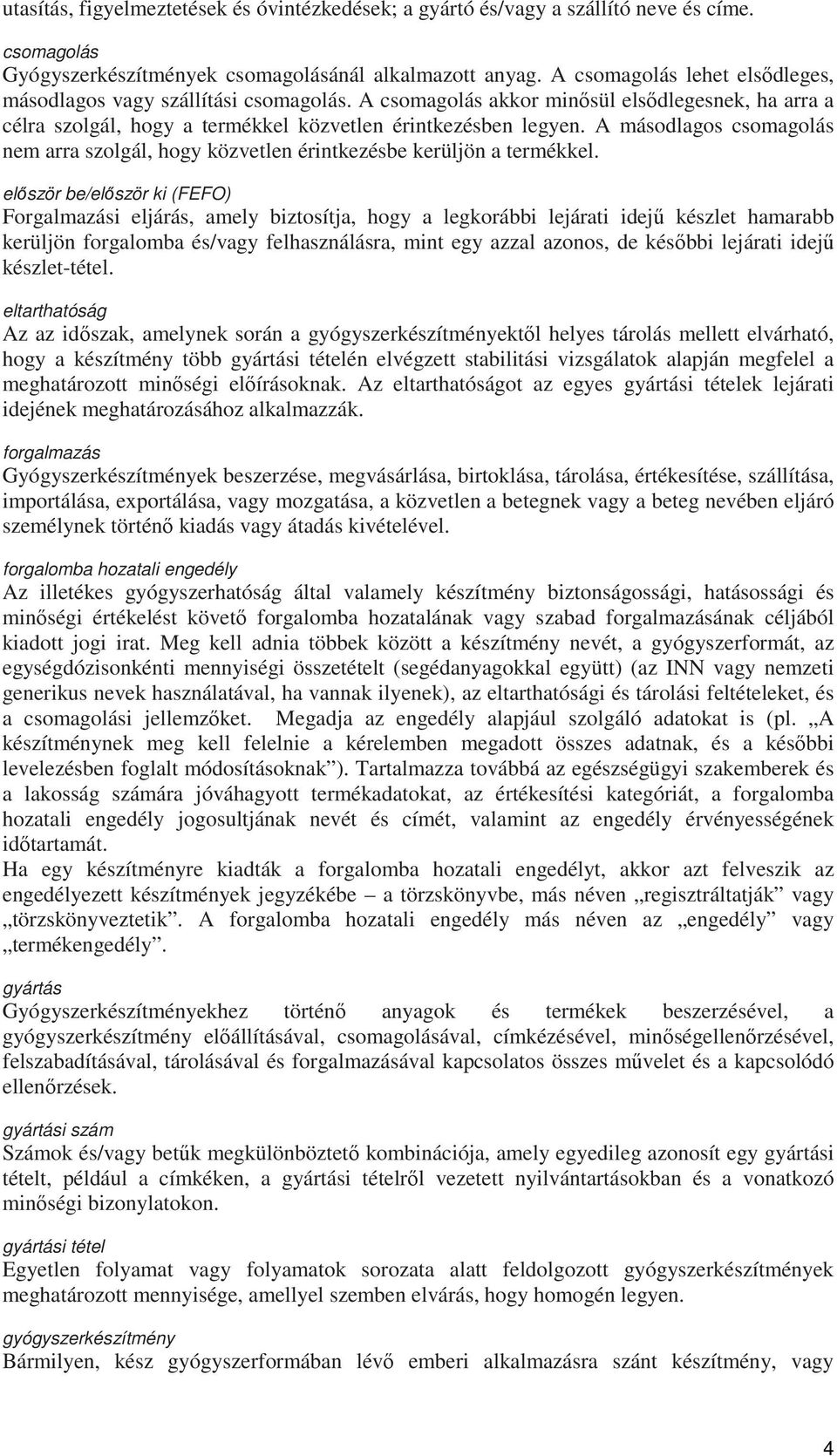 utasítás, figyelmeztetések és óvintézkedések; a gyártó és/vagy a szállító neve és címe.

csomagolás
Gyógyszerkészítmények csomagolásánál alkalmazott anyag. A csomagolás lehet elsődleges, másodlagos vagy szállítási csomagolás. A csomagolás akkor minősül elsődlegesnek, ha arra a célra szolgál, hogy a termékkel közvetlen érintkezésben legyen. A másodlagos csomagolás nem arra szolgál, hogy közvetlen érintkezésbe kerüljön a termékkel.

először be/először ki (FEFO)
Forgalmazási eljárás, amely biztosítja, hogy a legkorábbi lejárati idejű készlet hamarabb kerüljön forgalomba és/vagy felhasználásra, mint egy azzal azonos, de későbbi lejárati idejű készlet-tétel.

eltarthatóság
Az az időszak, amelynek során a gyógyszerkészítményektől helyes tárolás mellett elvárható, hogy a készítmény több gyártási tételén elvégzett stabilitási vizsgálatok alapján megfelel a meghatározott minőségi előírásoknak. Az eltarthatóságot az egyes gyártási tételek lejárati idejének meghatározásához alkalmazzák.

forgalmazás
Gyógyszerkészítmények beszerzése, megvásárlása, birtoklása, tárolása, értékesítése, szállítása, importálása, exportálása, vagy mozgatása, a közvetlen a betegnek vagy a beteg nevében eljáró személynek történő kiadás vagy átadás kivételével.

forgalomba hozatali engedély
Az illetékes gyógyszerhatóság által valamely készítmény biztonságossági, hatásossági és minőségi értékelést követő forgalomba hozatalának vagy szabad forgalmazásának céljából kiadott jogi irat. Meg kell adnia többek között a készítmény nevét, a gyógyszerformát, az egységdózisonkénti mennyiségi összetételt (segédanyagokkal együtt) (az INN vagy nemzeti generikus nevek használatával, ha vannak ilyenek), az eltarthatósági és tárolási feltételeket, és a csomagolási jellemzőket. Megadja az engedély alapjául szolgáló adatokat is (pl. „A készítménynek meg kell felelnie a kérelemben megadott összes adatnak, és a későbbi levelezésben foglalt módosításoknak”). Tartalmazza továbbá az egészségügyi szakemberek és a lakosság számára jóváhagyott termékadatokat, az értékesítési kategóriát, a forgalomba hozatali engedély jogosultjának nevét és címét, valamint az engedély érvényességének időtartamát.
Ha egy készítményre kiadták a forgalomba hozatali engedélyt, akkor azt felveszik az engedélyezett készítmények jegyzékébe – a törzskönyvbe, más néven „regisztráltatják” vagy „törzskönyveztetik”. A forgalomba hozatali engedély más néven az „engedély” vagy „termékengedély”.

gyártás
Gyógyszerkészítményekhez történő anyagok és termékek beszerzésével, a gyógyszerkészítmény előállításával, csomagolásával, címkézésével, minőségellenőrzésével, felszabadításával, tárolásával és forgalmazásával kapcsolatos összes művelet és a kapcsolódó ellenőrzések.

gyártási szám
Számok és/vagy betűk megkülönböztető kombinációja, amely egyedileg azonosít egy gyártási tételt, például a címkéken, a gyártási tételről vezetett nyilvántartásokban és a vonatkozó minőségi bizonylatokon.

gyártási tétel
Egyetlen folyamat vagy folyamatok sorozata alatt feldolgozott gyógyszerkészítmények meghatározott mennyisége, amellyel szemben elvárás, hogy homogén legyen.

gyógyszerkészítmény
Bármilyen, kész gyógyszerformában lévő emberi alkalmazásra szánt készítmény, vagy

4